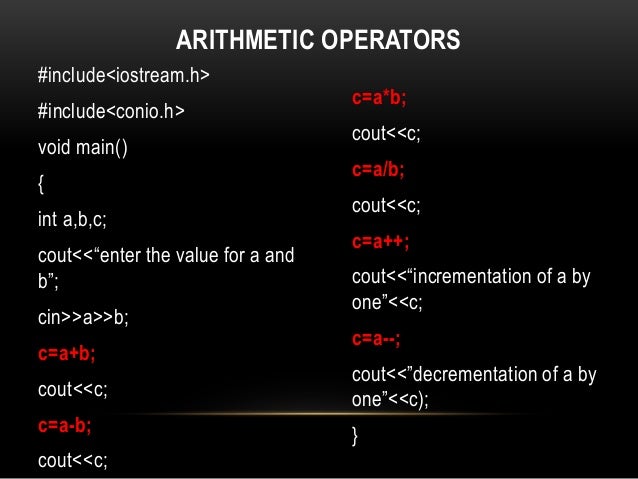 ARITHMETIC OPERATORS

#include<iostream.h>

#include<conio.h>

void main()

{

int a,b,c;

cout<<“enter the value for a and b”;

cin>>a>>b;

c=a+b;

cout<<c;

c=a-b;

cout<<c;

c=a*b;

cout<<c;

c=a/b;

cout<<c;

c=a++;

cout<<“incrementation of a by one”<<c;

c=a--;

cout<<”decrementation of a by one”<<c);

}